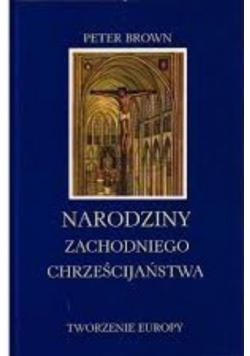 PETER BROWN

NARODZINY
ZACHODNIEGO
CHRZEŚCIJAŃSTWA

TWORZENIE EUROPY